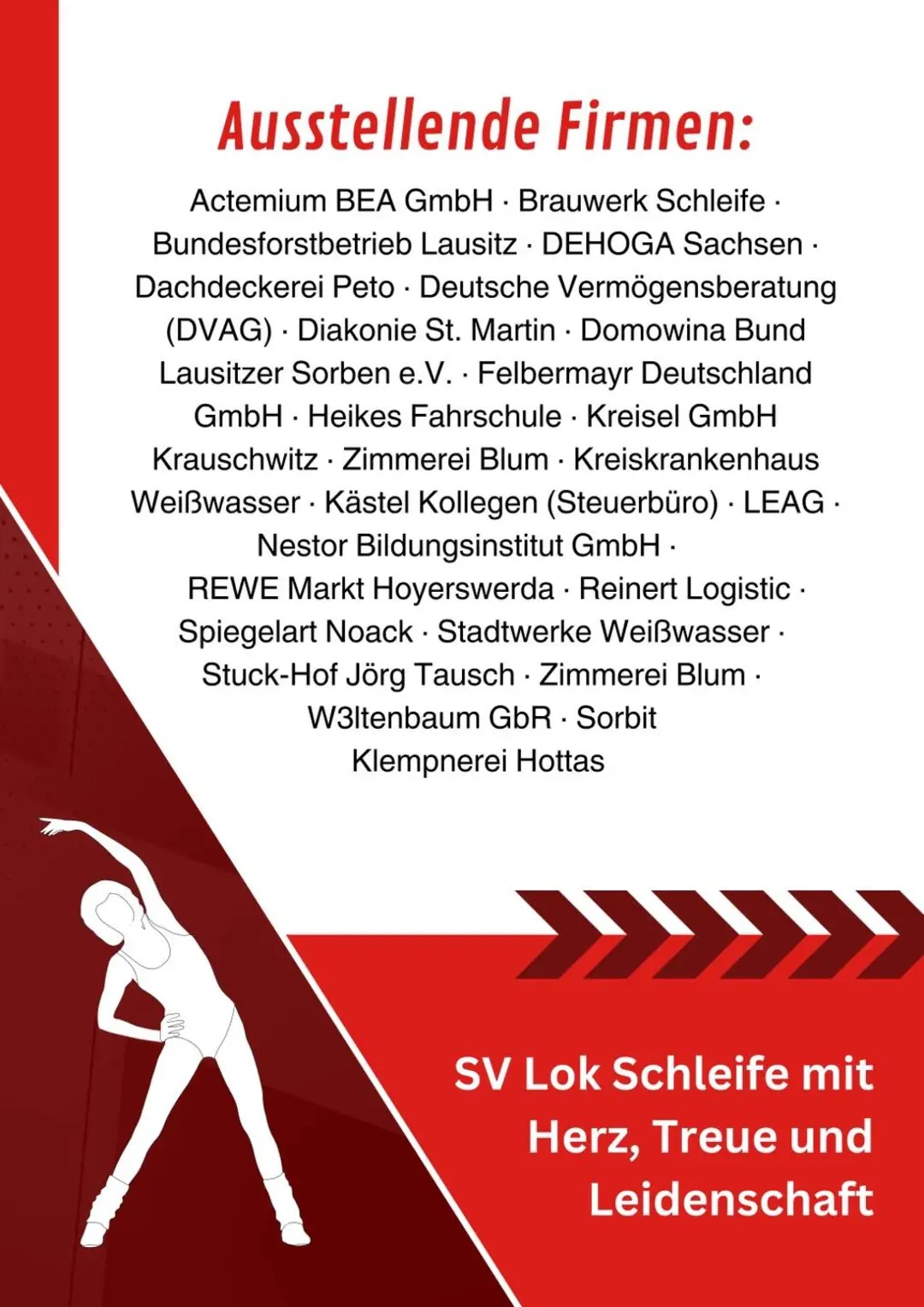 Ausstellende Firmen:

Actemium BEA GmbH · Brauwerk Schleife · Bundesforstbetrieb Lausitz · DEHOGA Sachsen · Dachdeckerei Peto · Deutsche Vermögensberatung (DVAG) · Diakonie St. Martin · Domowina Bund Lausitzer Sorben e.V. · Felbermayr Deutschland GmbH · Heikes Fahrschule · Kreisel GmbH Krauschwitz · Zimmerei Blum · Kreiskrankenhaus Weißwasser · Kästel Kollegen (Steuerbüro) · LEAG · Nestor Bildungsinstitut GmbH · REWE Markt Hoyerswerda · Reinert Logistic · Spiegelart Noack · Stadtwerke Weißwasser · Stuck-Hof Jörg Tausch · Zimmerei Blum · W3ltenbaum GbR · Sorbit Klempnerei Hottas

SV Lok Schleife mit Herz, Treue und Leidenschaft